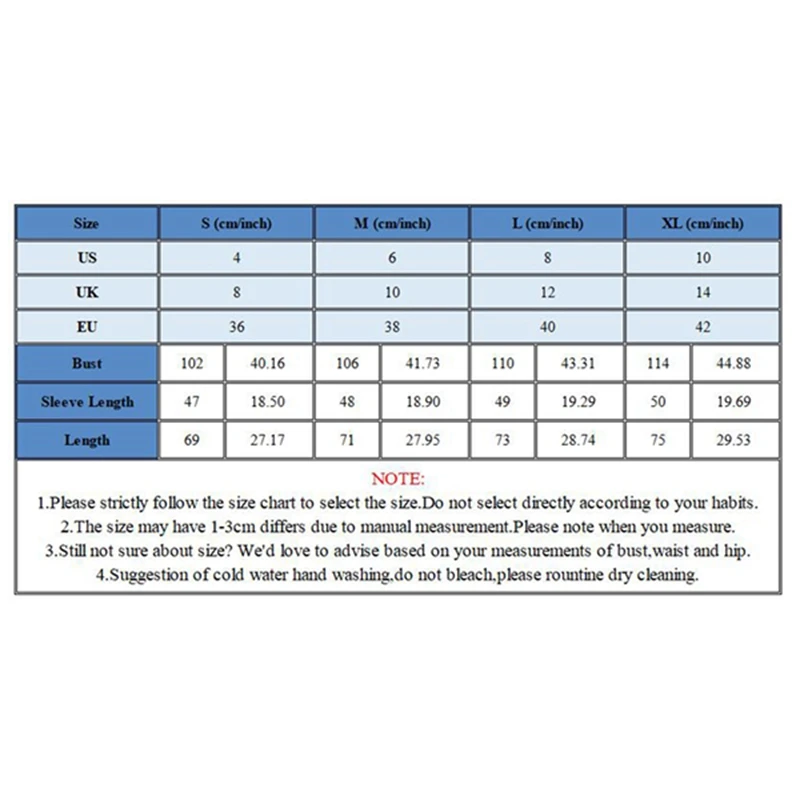 | Size | S (cm/inch) | | M (cm/inch) | | L (cm/inch) | | XL (cm/inch) | |
|---|---|---|---|---|---|---|---|---|
| US | 4 | | 6 | | 8 | | 10 | |
| UK | 8 | | 10 | | 12 | | 14 | |
| EU | 36 | | 38 | | 40 | | 42 | |
| Bust | 102 | 40.16 | 106 | 41.73 | 110 | 43.31 | 114 | 44.88 |
| Sleeve Length | 47 | 18.50 | 48 | 18.90 | 49 | 19.29 | 50 | 19.69 |
| Length | 69 | 27.17 | 71 | 27.95 | 73 | 28.74 | 75 | 29.53 |

NOTE:
1.Please strictly follow the size chart to select the size.Do not select directly according to your habits.
2.The size may have 1-3cm differs due to manual measurement.Please note when you measure.
3.Still not sure about size? We'd love to advise based on your measurements of bust,waist and hip.
4.Suggestion of cold water hand washing,do not bleach,please rountine dry cleaning.